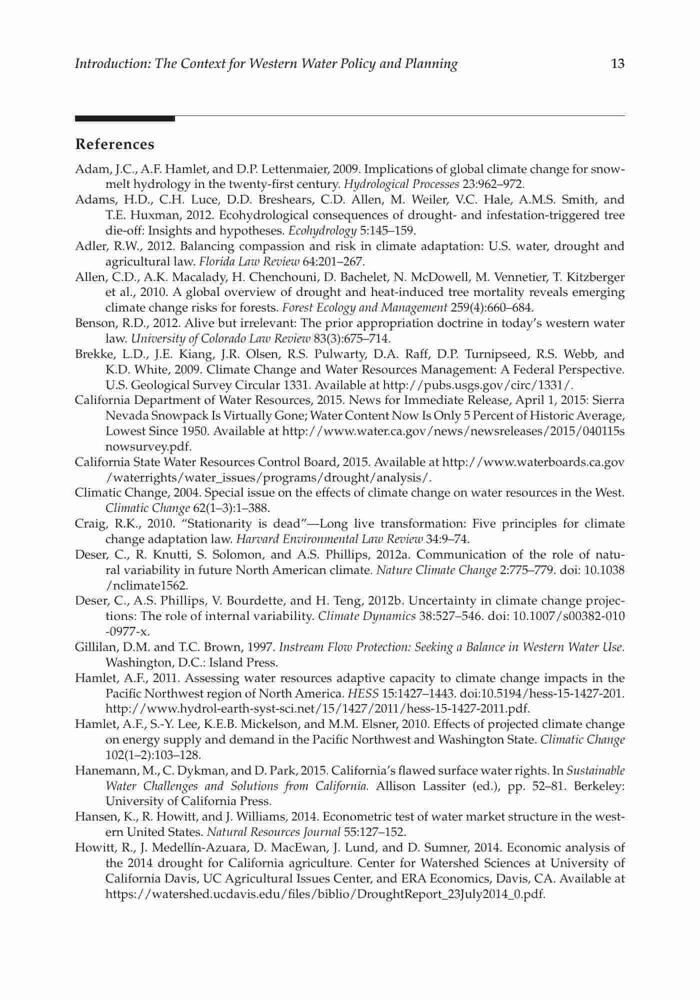 Introduction: The Context for Western Water Policy and Planning 13

References

Adam, J.C., A.F. Hamlet, and D.P. Lettenmaier, 2009. Implications of global climate change for snowmelt hydrology in the twenty-first century. Hydrological Processes 23:962–972.

Adams, H.D., C.H. Luce, D.D. Breshears, C.D. Allen, M. Weiler, V.C. Hale, A.M.S. Smith, and T.E. Huxman, 2012. Ecohydrological consequences of drought- and infestation-triggered tree die-off: Insights and hypotheses. Ecohydrology 5:145–159.

Adler, R.W., 2012. Balancing compassion and risk in climate adaptation: U.S. water, drought and agricultural law. Florida Law Review 64:201–267.

Allen, C.D., A.K. Macalady, H. Chenchouni, D. Bachelet, N. McDowell, M. Vennetier, T. Kitzberger et al., 2010. A global overview of drought and heat-induced tree mortality reveals emerging climate change risks for forests. Forest Ecology and Management 259(4):660–684.

Benson, R.D., 2012. Alive but irrelevant: The prior appropriation doctrine in today's western water law. University of Colorado Law Review 83(3):675–714.

Brekke, L.D., J.E. Kiang, J.R. Olsen, R.S. Pulwarty, D.A. Raff, D.P. Turnipseed, R.S. Webb, and K.D. White, 2009. Climate Change and Water Resources Management: A Federal Perspective. U.S. Geological Survey Circular 1331. Available at http://pubs.usgs.gov/circ/1331/.

California Department of Water Resources, 2015. News for Immediate Release, April 1, 2015: Sierra Nevada Snowpack Is Virtually Gone; Water Content Now Is Only 5 Percent of Historic Average, Lowest Since 1950. Available at http://www.water.ca.gov/news/newsreleases/2015/040115snowsurvey.pdf.

California State Water Resources Control Board, 2015. Available at http://www.waterboards.ca.gov/waterrights/water_issues/programs/drought/analysis/.

Climatic Change, 2004. Special issue on the effects of climate change on water resources in the West. Climatic Change 62(1–3):1–388.

Craig, R.K., 2010. "Stationarity is dead"—Long live transformation: Five principles for climate change adaptation law. Harvard Environmental Law Review 34:9–74.

Deser, C., R. Knutti, S. Solomon, and A.S. Phillips, 2012a. Communication of the role of natural variability in future North American climate. Nature Climate Change 2:775–779. doi: 10.1038/nclimate1562.

Deser, C., A.S. Phillips, V. Bourdette, and H. Teng, 2012b. Uncertainty in climate change projections: The role of internal variability. Climate Dynamics 38:527–546. doi: 10.1007/s00382-010-0977-x.

Gillilan, D.M. and T.C. Brown, 1997. Instream Flow Protection: Seeking a Balance in Western Water Use. Washington, D.C.: Island Press.

Hamlet, A.F., 2011. Assessing water resources adaptive capacity to climate change impacts in the Pacific Northwest region of North America. HESS 15:1427–1443. doi:10.5194/hess-15-1427-201. http://www.hydrol-earth-syst-sci.net/15/1427/2011/hess-15-1427-2011.pdf.

Hamlet, A.F., S.-Y. Lee, K.E.B. Mickelson, and M.M. Elsner, 2010. Effects of projected climate change on energy supply and demand in the Pacific Northwest and Washington State. Climatic Change 102(1–2):103–128.

Hanemann, M., C. Dykman, and D. Park, 2015. California's flawed surface water rights. In Sustainable Water Challenges and Solutions from California. Allison Lassiter (ed.), pp. 52–81. Berkeley: University of California Press.

Hansen, K., R. Howitt, and J. Williams, 2014. Econometric test of water market structure in the western United States. Natural Resources Journal 55:127–152.

Howitt, R., J. Medellín-Azuara, D. MacEwan, J. Lund, and D. Sumner, 2014. Economic analysis of the 2014 drought for California agriculture. Center for Watershed Sciences at University of California Davis, UC Agricultural Issues Center, and ERA Economics, Davis, CA. Available at https://watershed.ucdavis.edu/files/biblio/DroughtReport_23July2014_0.pdf.